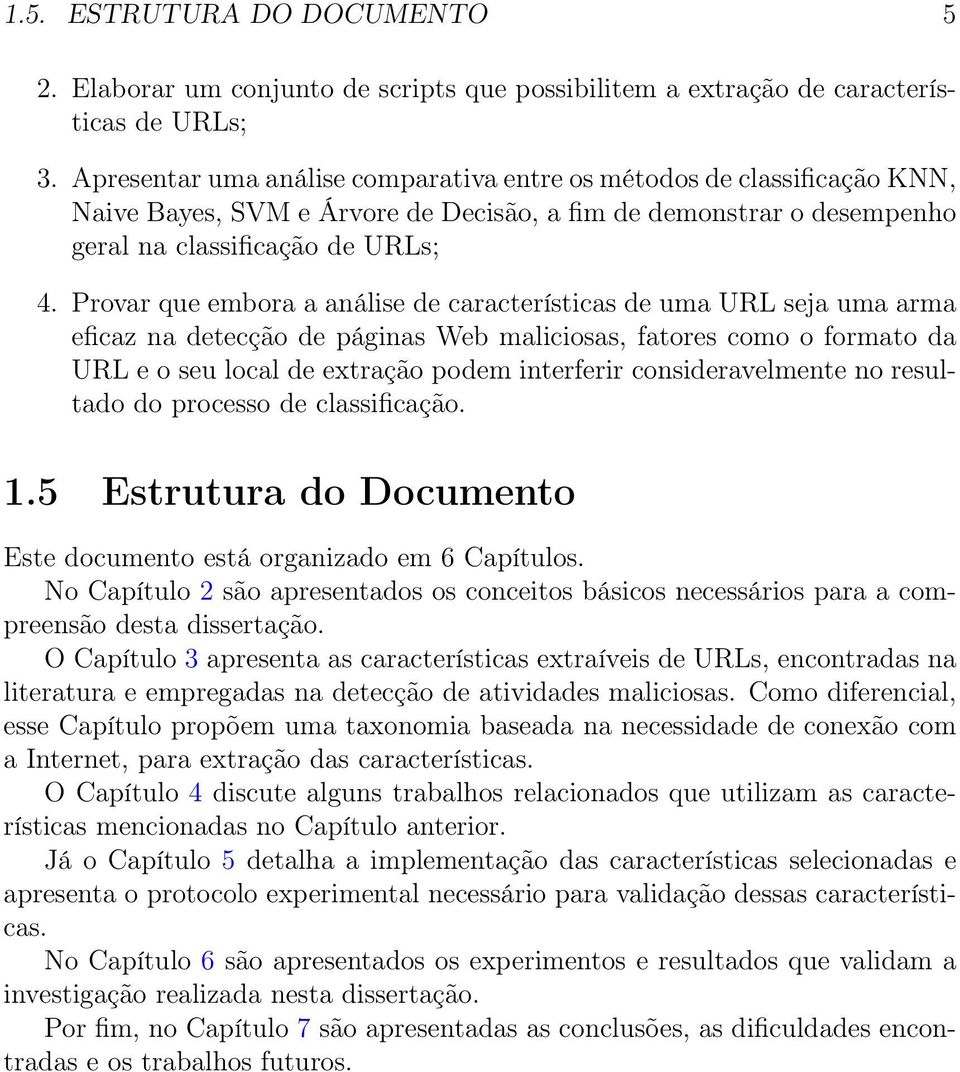 1.5. ESTRUTURA DO DOCUMENTO 5

2. Elaborar um conjunto de scripts que possibilitem a extração de características de URLs;

3. Apresentar uma análise comparativa entre os métodos de classificação KNN, Naive Bayes, SVM e Árvore de Decisão, a fim de demonstrar o desempenho geral na classificação de URLs;

4. Provar que embora a análise de características de uma URL seja uma arma eficaz na detecção de páginas Web maliciosas, fatores como o formato da URL e o seu local de extração podem interferir consideravelmente no resultado do processo de classificação.

1.5 Estrutura do Documento

Este documento está organizado em 6 Capítulos.
No Capítulo 2 são apresentados os conceitos básicos necessários para a compreensão desta dissertação.
O Capítulo 3 apresenta as características extraíveis de URLs, encontradas na literatura e empregadas na detecção de atividades maliciosas. Como diferencial, esse Capítulo propõem uma taxonomia baseada na necessidade de conexão com a Internet, para extração das características.
O Capítulo 4 discute alguns trabalhos relacionados que utilizam as características mencionadas no Capítulo anterior.
Já o Capítulo 5 detalha a implementação das características selecionadas e apresenta o protocolo experimental necessário para validação dessas características.
No Capítulo 6 são apresentados os experimentos e resultados que validam a investigação realizada nesta dissertação.
Por fim, no Capítulo 7 são apresentadas as conclusões, as dificuldades encontradas e os trabalhos futuros.